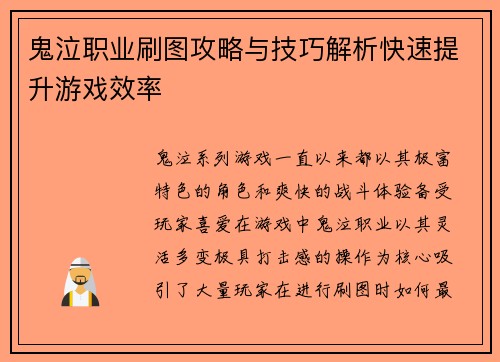 鬼泣职业刷图攻略与技巧解析快速提升游戏效率

鬼泣系列游戏一直以来都以其极富特色的角色和爽快的战斗体验备受玩家喜爱在游戏中鬼泣职业以其灵活多变极具打击感的操作为核心吸引了大量玩家在进行刷图时如何最